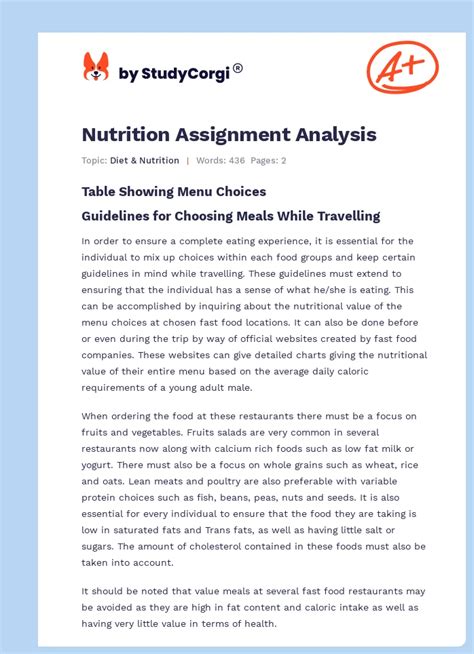 by StudyCorgi®

A+

Nutrition Assignment Analysis

Topic: Diet & Nutrition | Words: 436 Pages: 2

Table Showing Menu Choices

Guidelines for Choosing Meals While Travelling

In order to ensure a complete eating experience, it is essential for the individual to mix up choices within each food groups and keep certain guidelines in mind while travelling. These guidelines must extend to ensuring that the individual has a sense of what he/she is eating. This can be accomplished by inquiring about the nutritional value of the menu choices at chosen fast food locations. It can also be done before or even during the trip by way of official websites created by fast food companies. These websites can give detailed charts giving the nutritional value of their entire menu based on the average daily caloric requirements of a young adult male.

When ordering the food at these restaurants there must be a focus on fruits and vegetables. Fruits salads are very common in several restaurants now along with calcium rich foods such as low fat milk or yogurt. There must also be a focus on whole grains such as wheat, rice and oats. Lean meats and poultry are also preferable with variable protein choices such as fish, beans, peas, nuts and seeds. It is also essential for every individual to ensure that the food they are taking is low in saturated fats and Trans fats, as well as having little salt or sugars. The amount of cholesterol contained in these foods must also be taken into account.

It should be noted that value meals at several fast food restaurants may be avoided as they are high in fat content and caloric intake as well as having very little value in terms of health.